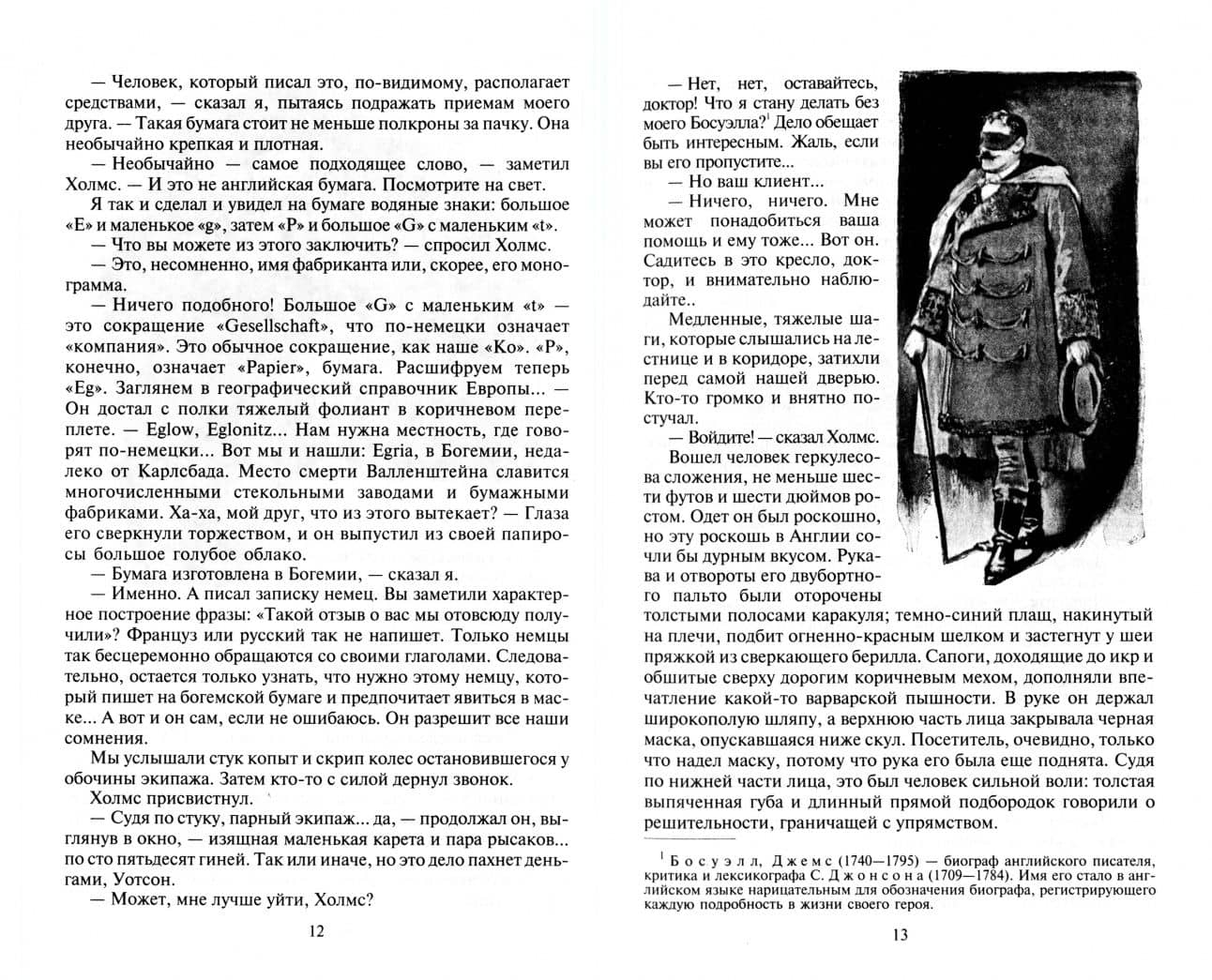 — Человек, который писал это, по-видимому, располагает средствами, — сказал я, пытаясь подражать приемам моего друга. — Такая бумага стоит не меньше полкроны за пачку. Она необычайно крепкая и плотная.

— Необычайно — самое подходящее слово, — заметил Холмс. — И это не английская бумага. Посмотрите на свет.

Я так и сделал и увидел на бумаге водяные знаки: большое «E» и маленькое «g», затем «P» и большое «G» с маленьким «t».

— Что вы можете из этого заключить? — спросил Холмс.

— Это, несомненно, имя фабриканта или, скорее, его монограмма.

— Ничего подобного! Большое «G» с маленьким «t» — это сокращение «Gesellschaft», что по-немецки означает «компания». Это обычное сокращение, как наше «Ко». «P», конечно, означает «Papier», бумага. Расшифруем теперь «Eg». Заглянем в географический справочник Европы... — Он достал с полки тяжелый фолиант в коричневом переплете. — Eglow, Eglonitz... Нам нужна местность, где говорят по-немецки... Вот мы и нашли: Egria, в Богемии, недалеко от Карлсбада. Место смерти Валленштейна славится многочисленными стекольными заводами и бумажными фабриками. Ха-ха, мой друг, что из этого вытекает? — Глаза его сверкнули торжеством, и он выпустил из своей папиросы большое голубое облако.

— Бумага изготовлена в Богемии, — сказал я.

— Именно. А писал записку немец. Вы заметили характерное построение фразы: «Такой отзыв о вас мы отовсюду получили»? Француз или русский так не напишет. Только немцы так бесцеремонно обращаются со своими глаголами. Следовательно, остается только узнать, что нужно этому немцу, который пишет на богемской бумаге и предпочитает явиться в маске... А вот и он сам, если не ошибаюсь. Он разрешит все наши сомнения.

Мы услышали стук копыт и скрип колес остановившегося у обочины экипажа. Затем кто-то с силой дернул звонок.

Холмс присвистнул.

— Судя по стуку, парный экипаж... да, — продолжал он, выглянув в окно, — изящная маленькая карета и пара рысаков... по сто пятьдесят гиней. Так или иначе, но это дело пахнет деньгами, Уотсон.

— Может, мне лучше уйти, Холмс?

12

— Нет, нет, оставайтесь, доктор! Что я стану делать без моего Босуэлла?$^1$ Дело обещает быть интересным. Жаль, если вы его пропустите...

— Но ваш клиент...

— Ничего, ничего. Мне может понадобиться ваша помощь и ему тоже... Вот он. Садитесь в это кресло, доктор, и внимательно наблюдайте..

Медленные, тяжелые шаги, которые слышались на лестнице и в коридоре, затихли перед самой нашей дверью. Кто-то громко и внятно постучал.

— Войдите! — сказал Холмс.

Вошел человек геркулесова сложения, не меньше шести футов и шести дюймов ростом. Одет он был роскошно, но эту роскошь в Англии сочли бы дурным вкусом. Рукава и отвороты его двубортного пальто были оторочены толстыми полосами каракуля; темно-синий плащ, накинутый на плечи, подбит огненно-красным шелком и застегнут у шеи пряжкой из сверкающего берилла. Сапоги, доходящие до икр и обшитые сверху дорогим коричневым мехом, дополняли впечатление какой-то варварской пышности. В руке он держал широкополую шляпу, а верхнюю часть лица закрывала черная маска, опускавшаяся ниже скул. Посетитель, очевидно, только что надел маску, потому что рука его была еще поднята. Судя по нижней части лица, это был человек сильной воли: толстая выпяченная губа и длинный прямой подбородок говорили о решительности, граничащей с упрямством.

$^1$ Босуэлл, Джемс (1740—1795) — биограф английского писателя, критика и лексикографа С. Джонсона (1709—1784). Имя его стало в английском языке нарицательным для обозначения биографа, регистрирующего каждую подробность в жизни своего героя.

13